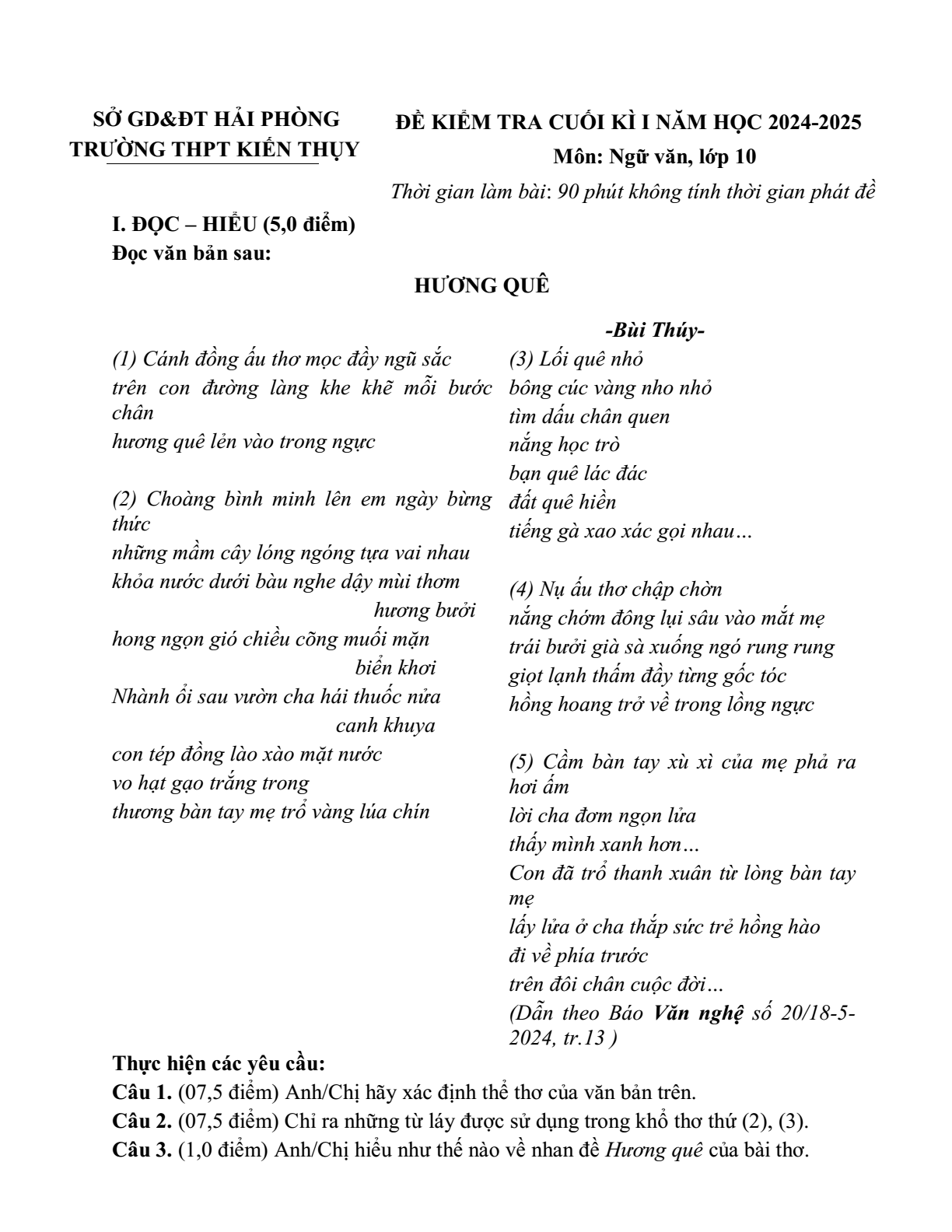 SỞ GD&ĐT HẢI PHÒNG
TRƯỜNG THPT KIẾN THỤY

ĐỀ KIỂM TRA CUỐI KÌ I NĂM HỌC 2024-2025
Môn: Ngữ văn, lớp 10
Thời gian làm bài: 90 phút không tính thời gian phát đề

I. ĐỌC – HIỂU (5,0 điểm)
Đọc văn bản sau:

HƯƠNG QUÊ

-Bùi Thúy-

(1) Cánh đồng ấu thơ mọc đầy ngũ sắc
trên con đường làng khe khẽ mỗi bước chân
hương quê lẻn vào trong ngực

(2) Choàng bình minh lên em ngày bừng thức
những mầm cây lóng ngóng tựa vai nhau
khỏa nước dưới bàu nghe dậy mùi thơm hương bưởi
hong ngọn gió chiều cõng muối mặn biển khơi
Nhành ổi sau vườn cha hái thuốc nửa canh khuya
con tép đồng lào xào mặt nước
vo hạt gạo trắng trong
thương bàn tay mẹ trổ vàng lúa chín

(3) Lối quê nhỏ
bông cúc vàng nho nhỏ
tìm dấu chân quen
nắng học trò
bạn quê lác đác
đất quê hiền
tiếng gà xao xác gọi nhau…

(4) Nụ ấu thơ chập chờn
nắng chớm đông lụi sâu vào mắt mẹ
trái bưởi già sà xuống ngó rung rung
giọt lạnh thấm đầy từng gốc tóc
hồng hoang trở về trong lồng ngực

(5) Cầm bàn tay xù xì của mẹ phả ra hơi ấm
lời cha đơm ngọn lửa
thấy mình xanh hơn…
Con đã trổ thanh xuân từ lòng bàn tay mẹ
lấy lửa ở cha thắp sức trẻ hồng hào
đi về phía trước
trên đôi chân cuộc đời…
(Dẫn theo Báo Văn nghệ số 20/18-5-2024, tr.13 )

Thực hiện các yêu cầu:
Câu 1. (07,5 điểm) Anh/Chị hãy xác định thể thơ của văn bản trên.
Câu 2. (07,5 điểm) Chỉ ra những từ láy được sử dụng trong khổ thơ thứ (2), (3).
Câu 3. (1,0 điểm) Anh/Chị hiểu như thế nào về nhan đề Hương quê của bài thơ.